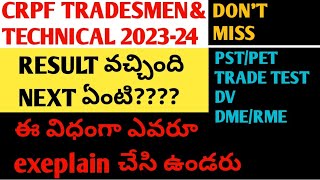 CRPF TRADESMEN& TECHNICAL 2023-24

DON'T MISS

RESULT వచ్చింది NEXT ఏంటి????

PST/PET
TRADE TEST
DV
DME/RME

ఈ విధంగా ఎవరూ exeplain చేసి ఉండరు